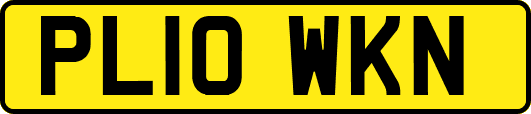 PL10 WKN